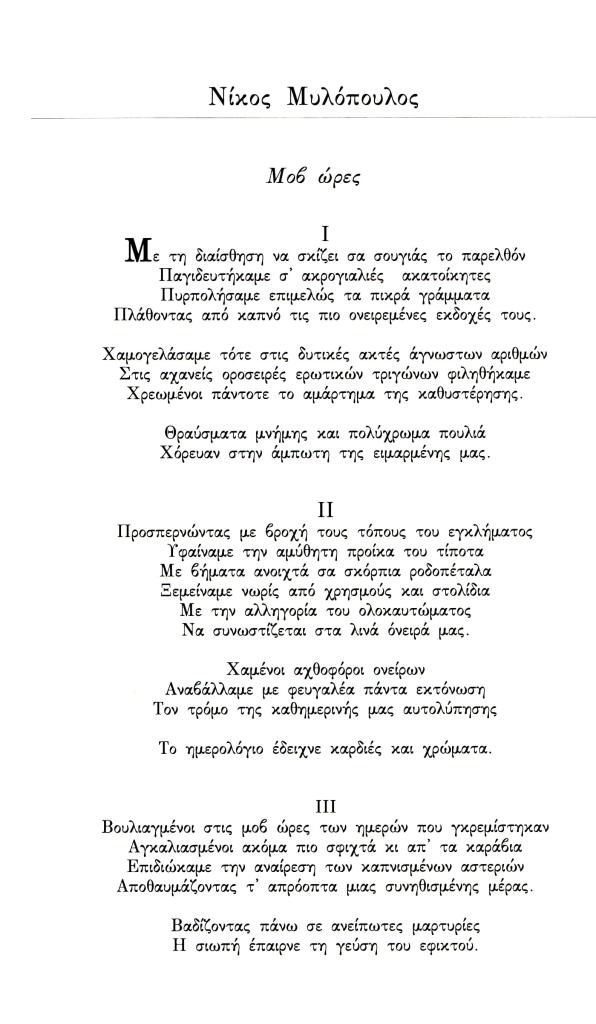 Νίκος Μυλόπουλος

Μοβ ώρες

I

Με τη διαίσθηση να σκίζει σα σουγιάς το παρελθόν
Παγιδευτήκαμε σ' ακρογιαλιές ακατοίκητες
Πυρπολήσαμε επιμελώς τα πικρά γράμματα
Πλάθοντας από καπνό τις πιο ονειρεμένες εκδοχές τους.

Χαμογελάσαμε τότε στις δυτικές ακτές άγνωστων αριθμών
Στις αχανείς οροσειρές ερωτικών τριγώνων φιληθήκαμε
Χρεωμένοι πάντοτε το αμάρτημα της καθυστέρησης.

Θραύσματα μνήμης και πολύχρωμα πουλιά
Χόρευαν στην άμπωτη της ειμαρμένης μας.

II

Προσπερνώντας με βροχή τους τόπους του εγκλήματος
Υφαίναμε την αμύθητη προίκα του τίποτα
Με βήματα ανοιχτά σα σκόρπια ροδοπέταλα
Ξεμείναμε νωρίς από χρησμούς και στολίδια
Με την αλληγορία του ολοκαυτώματος
Να συνωστίζεται στα λινά όνειρά μας.

Χαμένοι αχθοφόροι ονείρων
Αναβάλλαμε με φευγαλέα πάντα εκτόνωση
Τον τρόμο της καθημερινής μας αυτολύπησης

Το ημερολόγιο έδειχνε καρδιές και χρώματα.

III

Βουλιαγμένοι στις μοβ ώρες των ημερών που γκρεμίστηκαν
Αγκαλιασμένοι ακόμα πιο σφιχτά κι απ' τα καράβια
Επιδιώκαμε την αναίρεση των καπνισμένων αστεριών
Αποθαυμάζοντας τ' απρόοπτα μιας συνηθισμένης μέρας.

Βαδίζοντας πάνω σε ανείπωτες μαρτυρίες
Η σιωπή έπαιρνε τη γεύση του εφικτού.